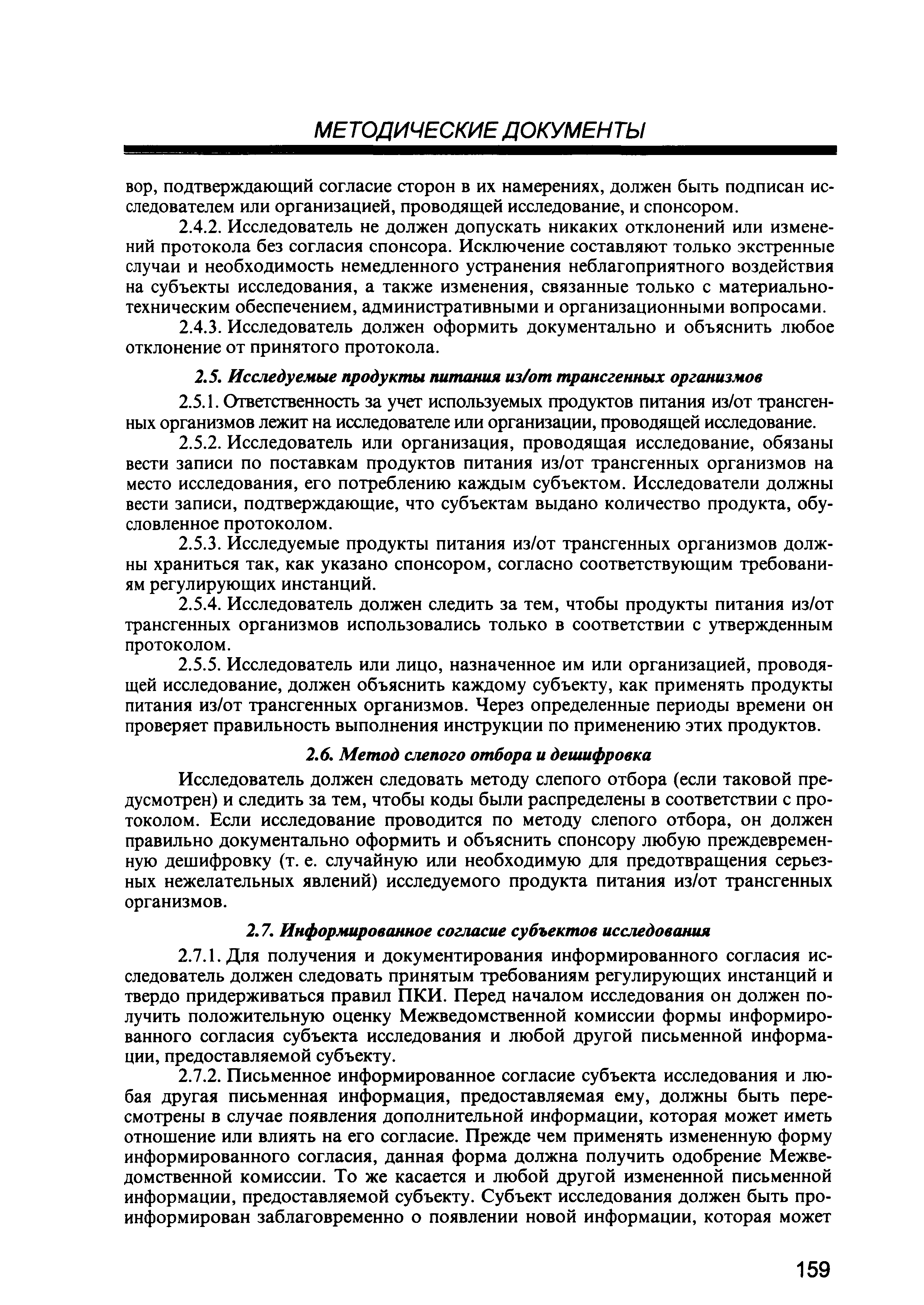 МЕТОДИЧЕСКИЕ ДОКУМЕНТЫ

вор, подтверждающий согласие сторон в их намерениях, должен быть подписан исследователем или организацией, проводящей исследование, и спонсором.

2.4.2. Исследователь не должен допускать никаких отклонений или изменений протокола без согласия спонсора. Исключение составляют только экстренные случаи и необходимость немедленного устранения неблагоприятного воздействия на субъекты исследования, а также изменения, связанные только с материально-техническим обеспечением, административными и организационными вопросами.

2.4.3. Исследователь должен оформить документально и объяснить любое отклонение от принятого протокола.

2.5. Исследуемые продукты питания из/от трансгенных организмов

2.5.1. Ответственность за учет используемых продуктов питания из/от трансгенных организмов лежит на исследователе или организации, проводящей исследование.

2.5.2. Исследователь или организация, проводящая исследование, обязаны вести записи по поставкам продуктов питания из/от трансгенных организмов на место исследования, его потреблению каждым субъектом. Исследователи должны вести записи, подтверждающие, что субъектам выдано количество продукта, обусловленное протоколом.

2.5.3. Исследуемые продукты питания из/от трансгенных организмов должны храниться так, как указано спонсором, согласно соответствующим требованиям регулирующих инстанций.

2.5.4. Исследователь должен следить за тем, чтобы продукты питания из/от трансгенных организмов использовались только в соответствии с утвержденным протоколом.

2.5.5. Исследователь или лицо, назначенное им или организацией, проводящей исследование, должен объяснить каждому субъекту, как применять продукты питания из/от трансгенных организмов. Через определенные периоды времени он проверяет правильность выполнения инструкции по применению этих продуктов.

2.6. Метод слепого отбора и дешифровка

Исследователь должен следовать методу слепого отбора (если таковой предусмотрен) и следить за тем, чтобы коды были распределены в соответствии с протоколом. Если исследование проводится по методу слепого отбора, он должен правильно документально оформить и объяснить спонсору любую преждевременную дешифровку (т. е. случайную или необходимую для предотвращения серьезных нежелательных явлений) исследуемого продукта питания из/от трансгенных организмов.

2.7. Информированное согласие субъектов исследования

2.7.1. Для получения и документирования информированного согласия исследователь должен следовать принятым требованиям регулирующих инстанций и твердо придерживаться правил ПКИ. Перед началом исследования он должен получить положительную оценку Межведомственной комиссии формы информированного согласия субъекта исследования и любой другой письменной информации, предоставляемой субъекту.

2.7.2. Письменное информированное согласие субъекта исследования и любая другая письменная информация, предоставляемая ему, должны быть пересмотрены в случае появления дополнительной информации, которая может иметь отношение или влиять на его согласие. Прежде чем применять измененную форму информированного согласия, данная форма должна получить одобрение Межведомственной комиссии. То же касается и любой другой измененной письменной информации, предоставляемой субъекту. Субъект исследования должен быть проинформирован заблаговременно о появлении новой информации, которая может

159